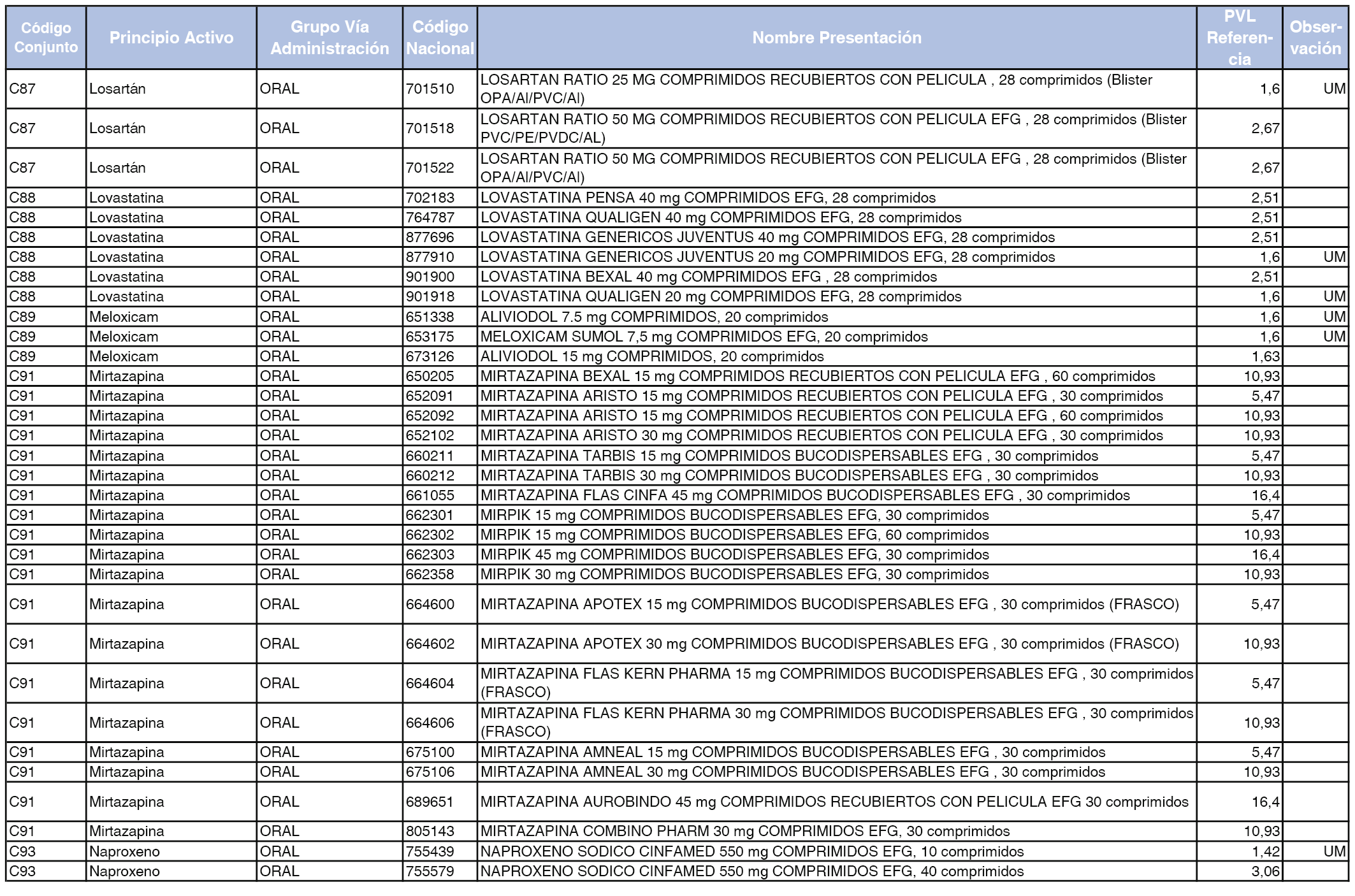 | Código Conjunto | Principio Activo | Grupo Vía Administración | Código Nacional | Nombre Presentación | PVL Referencia | Observación |
|---|---|---|---|---|---|---|
| C87 | Losartán | ORAL | 701510 | LOSARTAN RATIO 25 MG COMPRIMIDOS RECUBIERTOS CON PELICULA , 28 comprimidos (Blister OPA/Al/PVC/Al) | 1,6 | UM |
| C87 | Losartán | ORAL | 701518 | LOSARTAN RATIO 50 MG COMPRIMIDOS RECUBIERTOS CON PELICULA EFG , 28 comprimidos (Blister PVC/PE/PVDC/AL) | 2,67 | |
| C87 | Losartán | ORAL | 701522 | LOSARTAN RATIO 50 MG COMPRIMIDOS RECUBIERTOS CON PELICULA EFG , 28 comprimidos (Blister OPA/Al/PVC/Al) | 2,67 | |
| C88 | Lovastatina | ORAL | 702183 | LOVASTATINA PENSA 40 mg COMPRIMIDOS EFG, 28 comprimidos | 2,51 | |
| C88 | Lovastatina | ORAL | 764787 | LOVASTATINA QUALIGEN 40 mg COMPRIMIDOS EFG, 28 comprimidos | 2,51 | |
| C88 | Lovastatina | ORAL | 877696 | LOVASTATINA GENERICOS JUVENTUS 40 mg COMPRIMIDOS EFG, 28 comprimidos | 2,51 | |
| C88 | Lovastatina | ORAL | 877910 | LOVASTATINA GENERICOS JUVENTUS 20 mg COMPRIMIDOS EFG, 28 comprimidos | 1,6 | UM |
| C88 | Lovastatina | ORAL | 901900 | LOVASTATINA BEXAL 40 mg COMPRIMIDOS EFG , 28 comprimidos | 2,51 | |
| C88 | Lovastatina | ORAL | 901918 | LOVASTATINA QUALIGEN 20 mg COMPRIMIDOS EFG, 28 comprimidos | 1,6 | UM |
| C89 | Meloxicam | ORAL | 651338 | ALIVIODOL 7.5 mg COMPRIMIDOS, 20 comprimidos | 1,6 | UM |
| C89 | Meloxicam | ORAL | 653175 | MELOXICAM SUMOL 7,5 mg COMPRIMIDOS EFG, 20 comprimidos | 1,6 | UM |
| C89 | Meloxicam | ORAL | 673126 | ALIVIODOL 15 mg COMPRIMIDOS, 20 comprimidos | 1,63 | |
| C91 | Mirtazapina | ORAL | 650205 | MIRTAZAPINA BEXAL 15 mg COMPRIMIDOS RECUBIERTOS CON PELICULA EFG , 60 comprimidos | 10,93 | |
| C91 | Mirtazapina | ORAL | 652091 | MIRTAZAPINA ARISTO 15 mg COMPRIMIDOS RECUBIERTOS CON PELICULA EFG , 30 comprimidos | 5,47 | |
| C91 | Mirtazapina | ORAL | 652092 | MIRTAZAPINA ARISTO 15 mg COMPRIMIDOS RECUBIERTOS CON PELICULA EFG , 60 comprimidos | 10,93 | |
| C91 | Mirtazapina | ORAL | 652102 | MIRTAZAPINA ARISTO 30 mg COMPRIMIDOS RECUBIERTOS CON PELICULA EFG , 30 comprimidos | 10,93 | |
| C91 | Mirtazapina | ORAL | 660211 | MIRTAZAPINA TARBIS 15 mg COMPRIMIDOS BUCODISPERSABLES EFG , 30 comprimidos | 5,47 | |
| C91 | Mirtazapina | ORAL | 660212 | MIRTAZAPINA TARBIS 30 mg COMPRIMIDOS BUCODISPERSABLES EFG , 30 comprimidos | 10,93 | |
| C91 | Mirtazapina | ORAL | 661055 | MIRTAZAPINA FLAS CINFA 45 mg COMPRIMIDOS BUCODISPERSABLES EFG , 30 comprimidos | 16,4 | |
| C91 | Mirtazapina | ORAL | 662301 | MIRPIK 15 mg COMPRIMIDOS BUCODISPERSABLES EFG, 30 comprimidos | 5,47 | |
| C91 | Mirtazapina | ORAL | 662302 | MIRPIK 15 mg COMPRIMIDOS BUCODISPERSABLES EFG, 60 comprimidos | 10,93 | |
| C91 | Mirtazapina | ORAL | 662303 | MIRPIK 45 mg COMPRIMIDOS BUCODISPERSABLES EFG, 30 comprimidos | 16,4 | |
| C91 | Mirtazapina | ORAL | 662358 | MIRPIK 30 mg COMPRIMIDOS BUCODISPERSABLES EFG, 30 comprimidos | 10,93 | |
| C91 | Mirtazapina | ORAL | 664600 | MIRTAZAPINA APOTEX 15 mg COMPRIMIDOS BUCODISPERSABLES EFG , 30 comprimidos (FRASCO) | 5,47 | |
| C91 | Mirtazapina | ORAL | 664602 | MIRTAZAPINA APOTEX 30 mg COMPRIMIDOS BUCODISPERSABLES EFG , 30 comprimidos (FRASCO) | 10,93 | |
| C91 | Mirtazapina | ORAL | 664604 | MIRTAZAPINA FLAS KERN PHARMA 15 mg COMPRIMIDOS BUCODISPERSABLES EFG , 30 comprimidos (FRASCO) | 5,47 | |
| C91 | Mirtazapina | ORAL | 664606 | MIRTAZAPINA FLAS KERN PHARMA 30 mg COMPRIMIDOS BUCODISPERSABLES EFG , 30 comprimidos (FRASCO) | 10,93 | |
| C91 | Mirtazapina | ORAL | 675100 | MIRTAZAPINA AMNEAL 15 mg COMPRIMIDOS BUCODISPERSABLES EFG , 30 comprimidos | 5,47 | |
| C91 | Mirtazapina | ORAL | 675106 | MIRTAZAPINA AMNEAL 30 mg COMPRIMIDOS BUCODISPERSABLES EFG , 30 comprimidos | 10,93 | |
| C91 | Mirtazapina | ORAL | 689651 | MIRTAZAPINA AUROBINDO 45 mg COMPRIMIDOS RECUBIERTOS CON PELICULA EFG 30 comprimidos | 16,4 | |
| C91 | Mirtazapina | ORAL | 805143 | MIRTAZAPINA COMBINO PHARM 30 mg COMPRIMIDOS EFG, 30 comprimidos | 10,93 | |
| C93 | Naproxeno | ORAL | 755439 | NAPROXENO SODICO CINFAMED 550 mg COMPRIMIDOS EFG, 10 comprimidos | 1,42 | UM |
| C93 | Naproxeno | ORAL | 755579 | NAPROXENO SODICO CINFAMED 550 mg COMPRIMIDOS EFG, 40 comprimidos | 3,06 | |